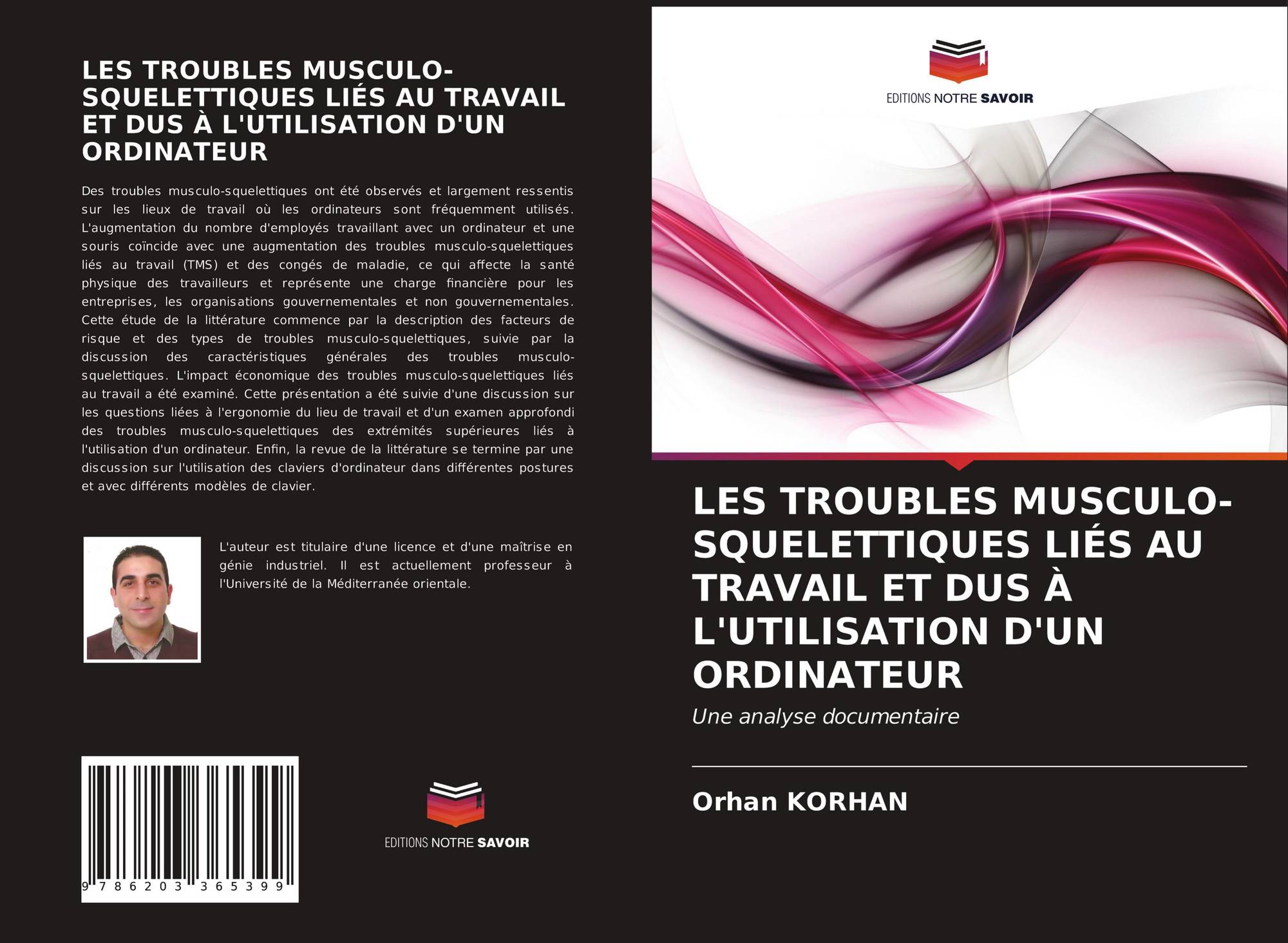 LES TROUBLES MUSCULO-SQUELETTIQUES LIÉS AU TRAVAIL ET DUS À L'UTILISATION D'UN ORDINATEUR

Des troubles musculo-squelettiques ont été observés et largement ressentis sur les lieux de travail où les ordinateurs sont fréquemment utilisés. L'augmentation du nombre d'employés travaillant avec un ordinateur et une souris coïncide avec une augmentation des troubles musculo-squelettiques liés au travail (TMS) et des congés de maladie, ce qui affecte la santé physique des travailleurs et représente une charge financière pour les entreprises, les organisations gouvernementales et non gouvernementales. Cette étude de la littérature commence par la description des facteurs de risque et des types de troubles musculo-squelettiques, suivie par la discussion des caractéristiques générales des troubles musculo-squelettiques. L'impact économique des troubles musculo-squelettiques liés au travail a été examiné. Cette présentation a été suivie d'une discussion sur les questions liées à l'ergonomie du lieu de travail et d'un examen approfondi des troubles musculo-squelettiques des extrémités supérieures liés à l'utilisation d'un ordinateur. Enfin, la revue de la littérature se termine par une discussion sur l'utilisation des claviers d'ordinateur dans différentes postures et avec différents modèles de clavier.

L'auteur est titulaire d'une licence et d'une maîtrise en génie industriel. Il est actuellement professeur à l'Université de la Méditerranée orientale.

9 786203 365399

EDITIONS NOTRE SAVOIR

EDITIONS NOTRE SAVOIR

LES TROUBLES MUSCULO-SQUELETTIQUES LIÉS AU TRAVAIL ET DUS À L'UTILISATION D'UN ORDINATEUR

Une analyse documentaire

Orhan KORHAN